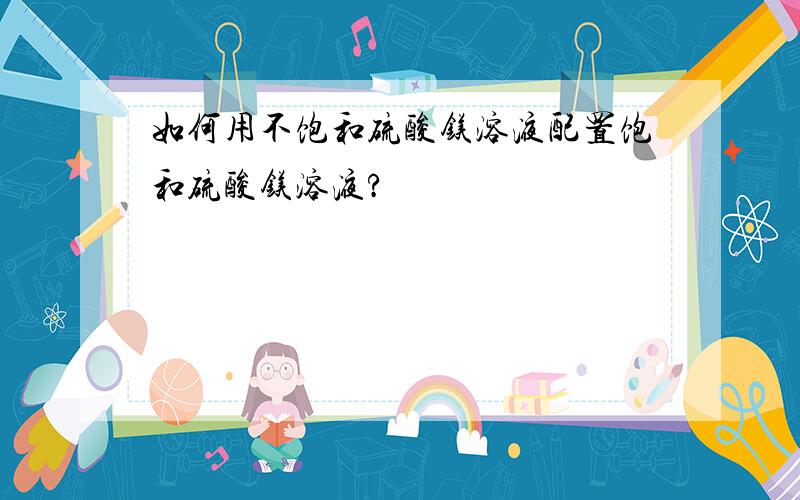 如何用不饱和硫酸镁溶液配置饱和硫酸镁溶液?